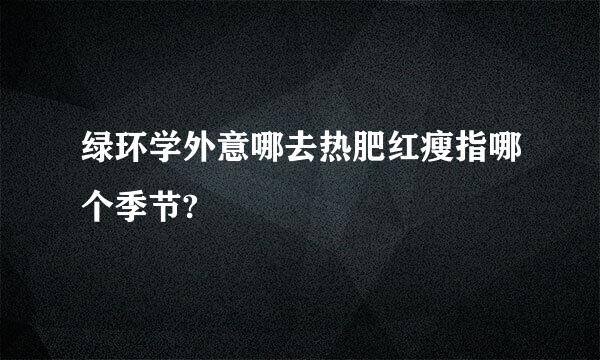 绿环学外意哪去热肥红瘦指哪个季节?